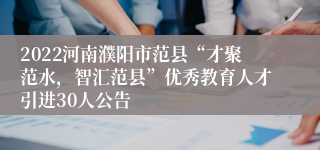 2022河南濮阳市范县“才聚范水，智汇范县”优秀教育人才引进30人公告